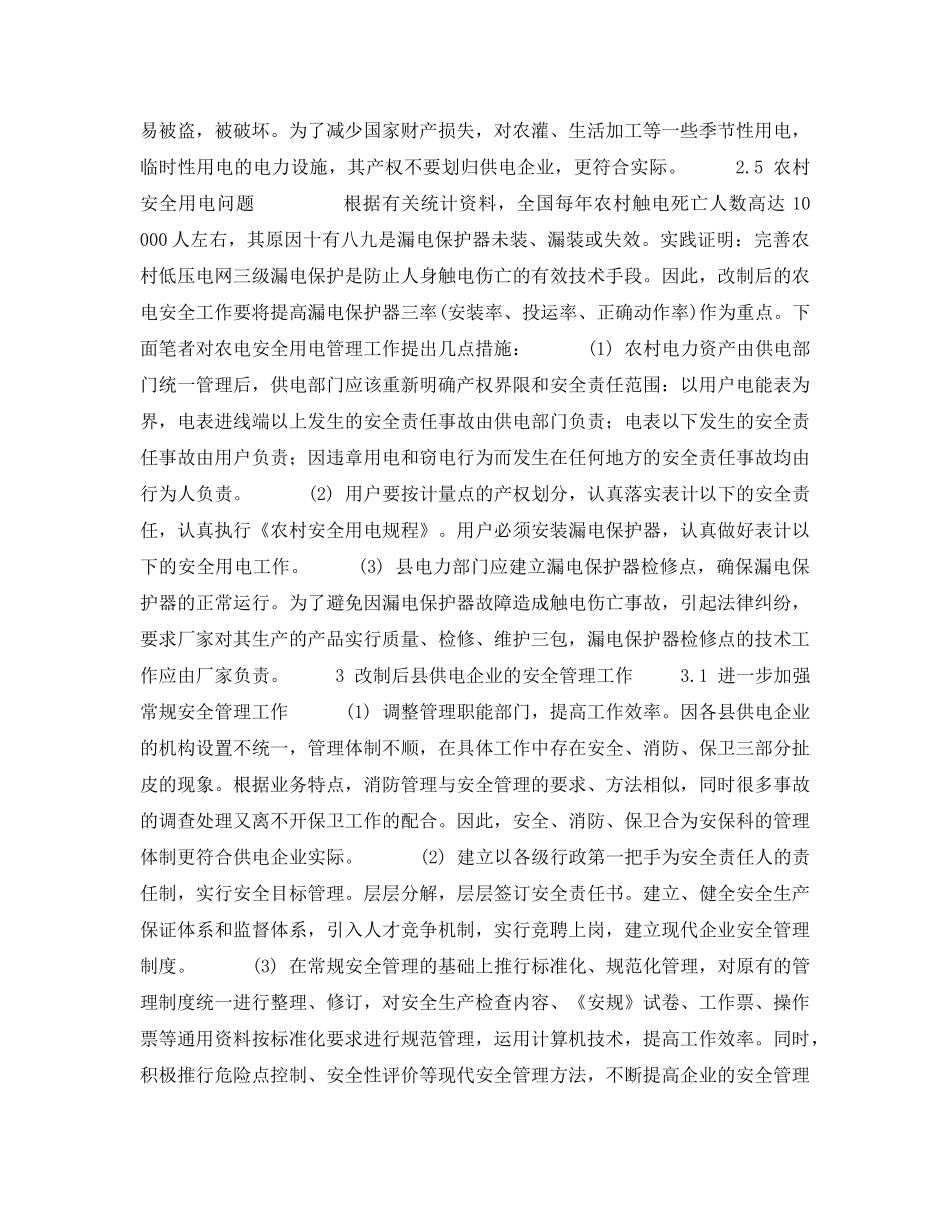 易被盗，被破坏。为了减少国家财产损失，对农灌、生活加工等一些季节性用电，临时性用电的电力设施，其产权不要划归供电企业，更符合实际。 2.5 农村安全用电问题 根据有关统计资料，全国每年农村触电死亡人数高达 10 000 人左右，其原因十有八九是漏电保护器未装、漏装或失效。实践证明：完善农村低压电网三级漏电保护是防止人身触电伤亡的有效技术手段。因此，改制后的农电安全工作要将提高漏电保护器三率(安装率、投运率、正确动作率)作为重点。下面笔者对农电安全用电管理工作提出几点措施： (1) 农村电力资产由供电部门统一管理后，供电部门应该重新明确产权界限和安全责任范围：以用户电能表为界，电表进线端以上发生的安全责任事故由供电部门负责；电表以下发生的安全责任事故由用户负责；因违章用电和窃电行为而发生在任何地方的安全责任事故均由行为人负责。 (2) 用户要按计量点的产权划分，认真落实表计以下的安全责任，认真执行《农村安全用电规程》。用户必须安装漏电保护器，认真做好表计以下的安全用电工作。 (3) 县电力部门应建立漏电保护器检修点，确保漏电保护器的正常运行。为了避免因漏电保护器故障造成触电伤亡事故，引起法律纠纷，要求厂家对其生产的产品实行质量、检修、维护三包，漏电保护器检修点的技术工作应由厂家负责。 3 改制后县供电企业的安全管理工作 3.1 进一步加强常规安全管理工作 (1) 调整管理职能部门，提高工作效率。因各县供电企业的机构设置不统一，管理体制不顺，在具体工作中存在安全、消防、保卫三部分扯皮的现象。根据业务特点，消防管理与安全管理的要求、方法相似，同时很多事故的调查处理又离不开保卫工作的配合。因此，安全、消防、保卫合为安保科的管理体制更符合供电企业实际。 (2) 建立以各级行政第一把手为安全责任人的责任制，实行安全目标管理。层层分解，层层签订安全责任书。建立、健全安全生产保证体系和监督体系，引入人才竞争机制，实行竞聘上岗，建立现代企业安全管理制度。 (3) 在常规安全管理的基础上推行标准化、规范化管理，对原有的管理制度统一进行整理、修订，对安全生产检查内容、《安规》试卷、工作票、操作票等通用资料按标准化要求进行规范管理，运用计算机技术，提高工作效率。同时，积极推行危险点控制、安全性评价等现代安全管理方法，不断提高企业的安全管理